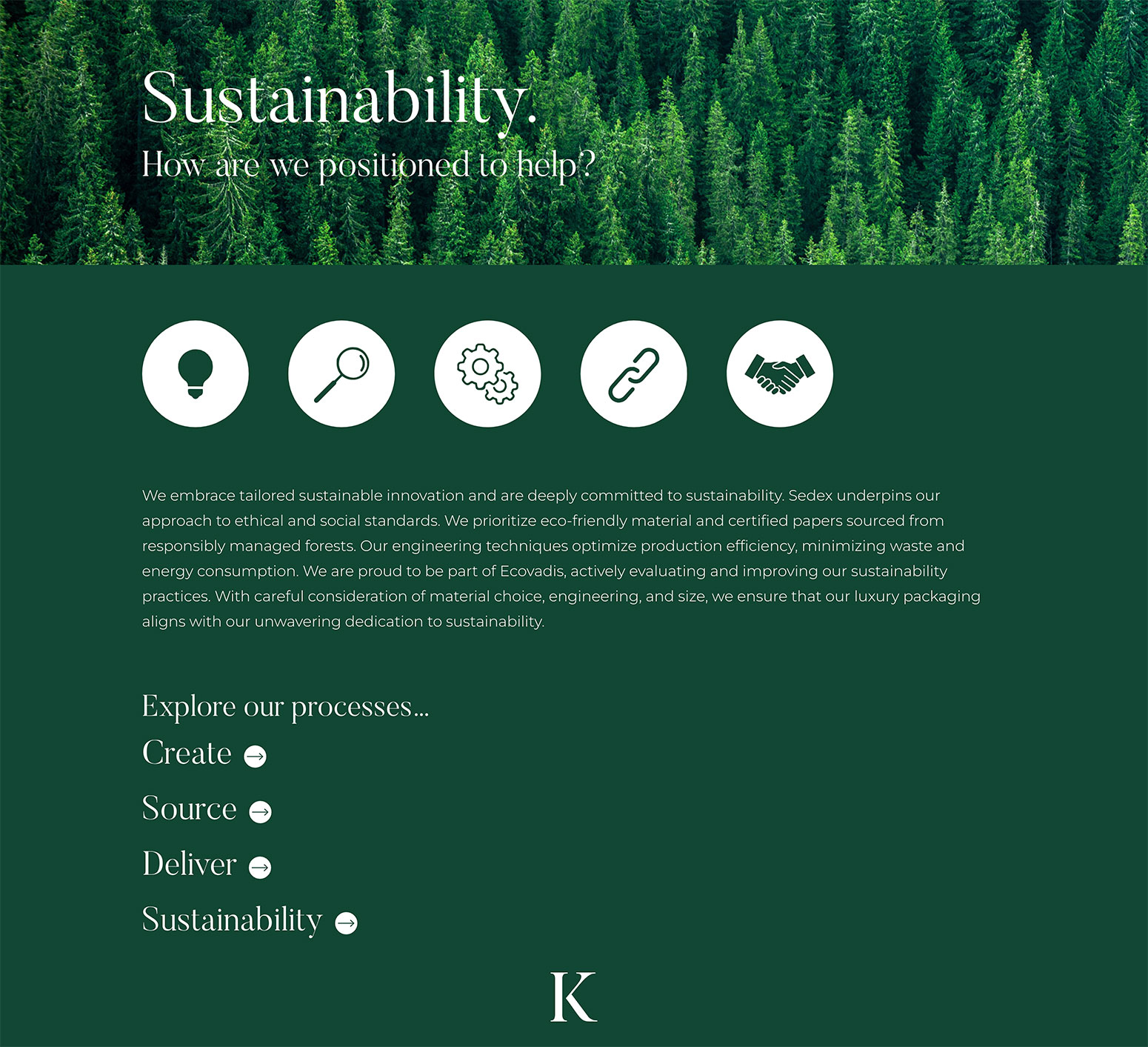 Sustainability.
How are we positioned to help?

We embrace tailored sustainable innovation and are deeply committed to sustainability. Sedex underpins our approach to ethical and social standards. We prioritize eco-friendly material and certified papers sourced from responsibly managed forests. Our engineering techniques optimize production efficiency, minimizing waste and energy consumption. We are proud to be part of Ecovadis, actively evaluating and improving our sustainability practices. With careful consideration of material choice, engineering, and size, we ensure that our luxury packaging aligns with our unwavering dedication to sustainability.

Explore our processes...
Create →
Source →
Deliver →
Sustainability →

K